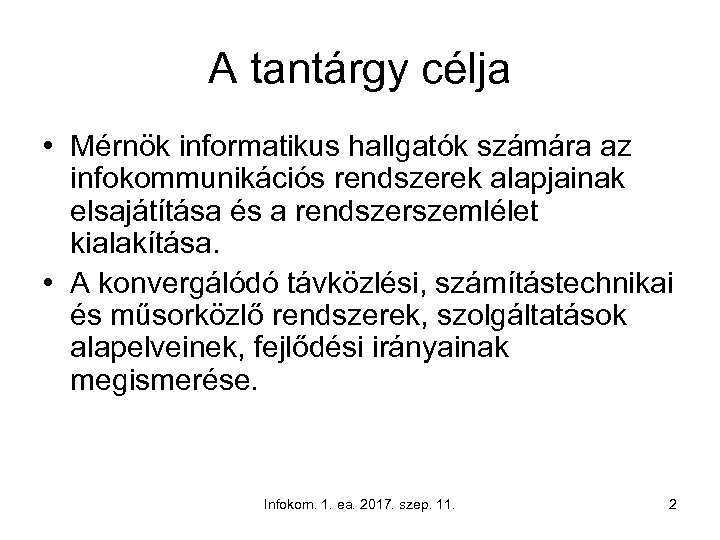 A tantárgy célja

• Mérnök informatikus hallgatók számára az infokommunikációs rendszerek alapjainak elsajátítása és a rendszerszemlélet kialakítása.
• A konvergálódó távközlési, számítástechnikai és műsorközlő rendszerek, szolgáltatások alapelveinek, fejlődési irányainak megismerése.

Infokom. 1. ea. 2017. szep. 11.

2